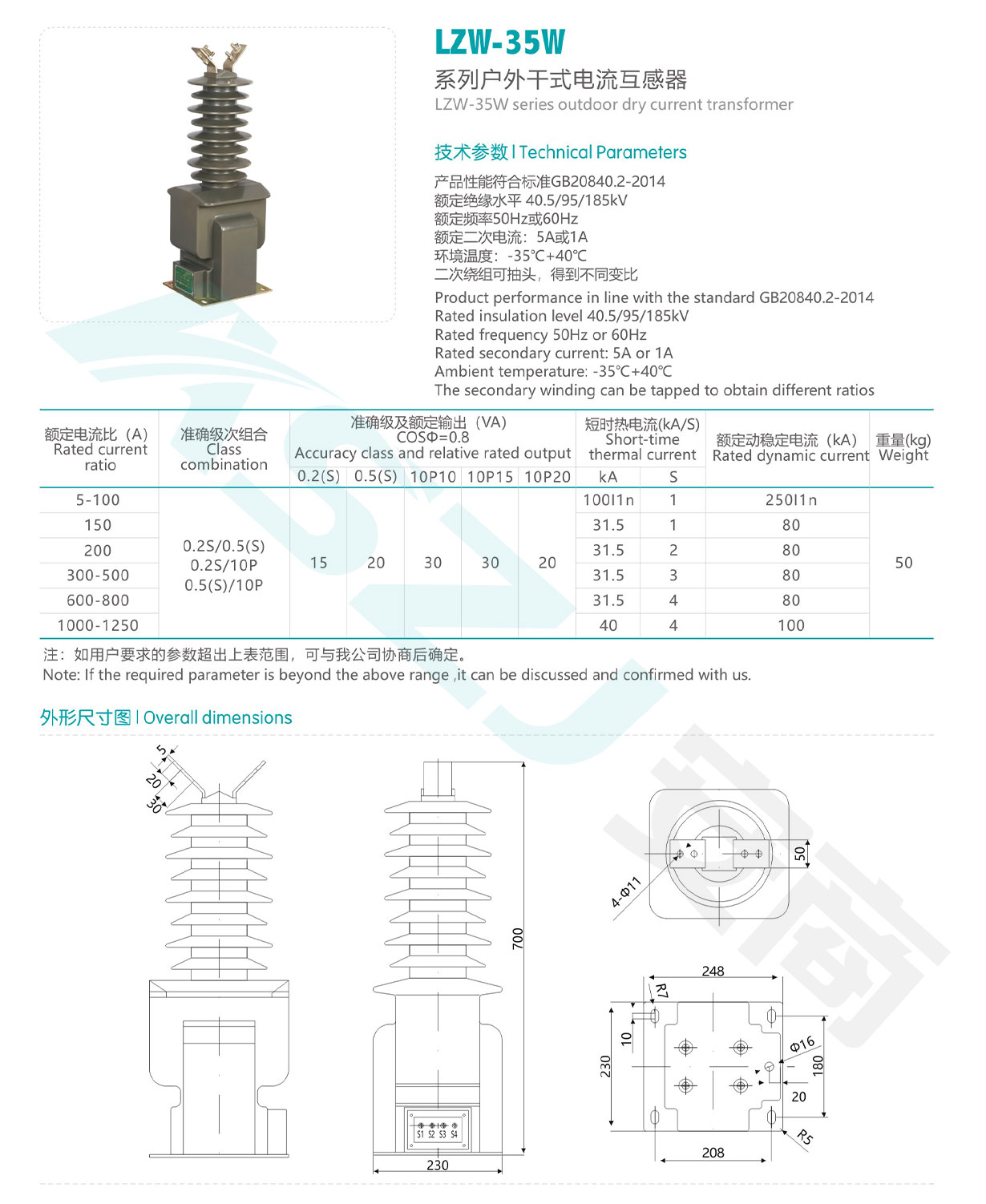 LZW-35W

系列户外干式电流互感器

LZW-35W series outdoor dry current transformer

技术参数 | Technical Parameters

产品性能符合标准GB20840.2-2014
额定绝缘水平 40.5/95/185kV
额定频率50Hz或60Hz
额定二次电流：5A或1A
环境温度：-35℃+40℃
二次绕组可抽头，得到不同变比

Product performance in line with the standard GB20840.2-2014
Rated insulation level 40.5/95/185kV
Rated frequency 50Hz or 60Hz
Rated secondary current: 5A or 1A
Ambient temperature: -35℃+40℃
The secondary winding can be tapped to obtain different ratios

| 额定电流比（A）Rated current ratio | 准确级次组合 Class combination | 准确级及额定输出（VA）COSΦ=0.8 Accuracy class and relative rated output 0.2(S) | 0.5(S) | 10P10 | 10P15 | 10P20 | 短时热电流(kA/S) Short-time thermal current kA | S | 额定动稳定电流（kA）Rated dynamic current | 重量(kg) Weight |
|---|---|---|---|---|---|---|---|---|---|---|
| 5-100 | 0.2S/0.5(S) 0.2S/10P 0.5(S)/10P | 15 | 20 | 30 | 30 | 20 | 100I1n | 1 | 250I1n | 50 |
| 150 | | | | | | | 31.5 | 1 | 80 | |
| 200 | | | | | | | 31.5 | 2 | 80 | |
| 300-500 | | | | | | | 31.5 | 3 | 80 | |
| 600-800 | | | | | | | 31.5 | 4 | 80 | |
| 1000-1250 | | | | | | | 40 | 4 | 100 | |

注：如用户要求的参数超出上表范围，可与我公司协商后确定。
Note: If the required parameter is beyond the above range ,it can be discussed and confirmed with us.

外形尺寸图 | Overall dimensions

5
20
30
700
S1 S2 S3 S4
230
4-Φ11
50
248
R7
10
230
Φ16
180
20
R5
208